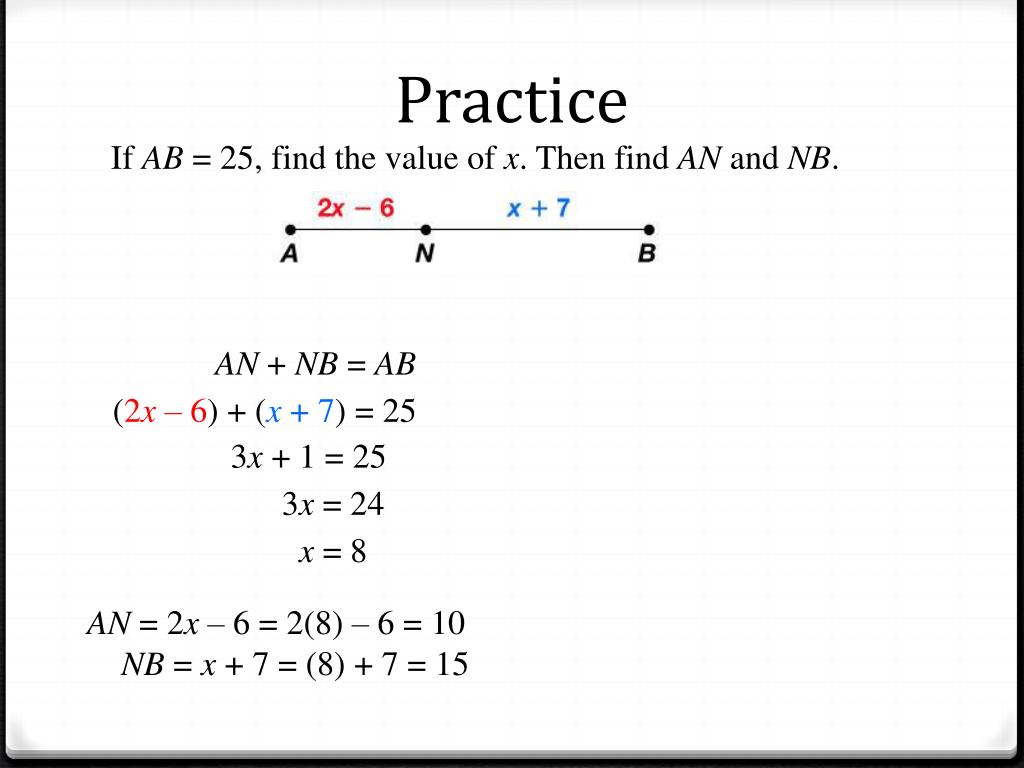 Practice

If $AB = 25$, find the value of $x$. Then find $AN$ and $NB$.

$2x - 6$ $x + 7$

A N B

$AN + NB = AB$

$(2x - 6) + (x + 7) = 25$

$3x + 1 = 25$

$3x = 24$

$x = 8$

$AN = 2x - 6 = 2(8) - 6 = 10$

$NB = x + 7 = (8) + 7 = 15$